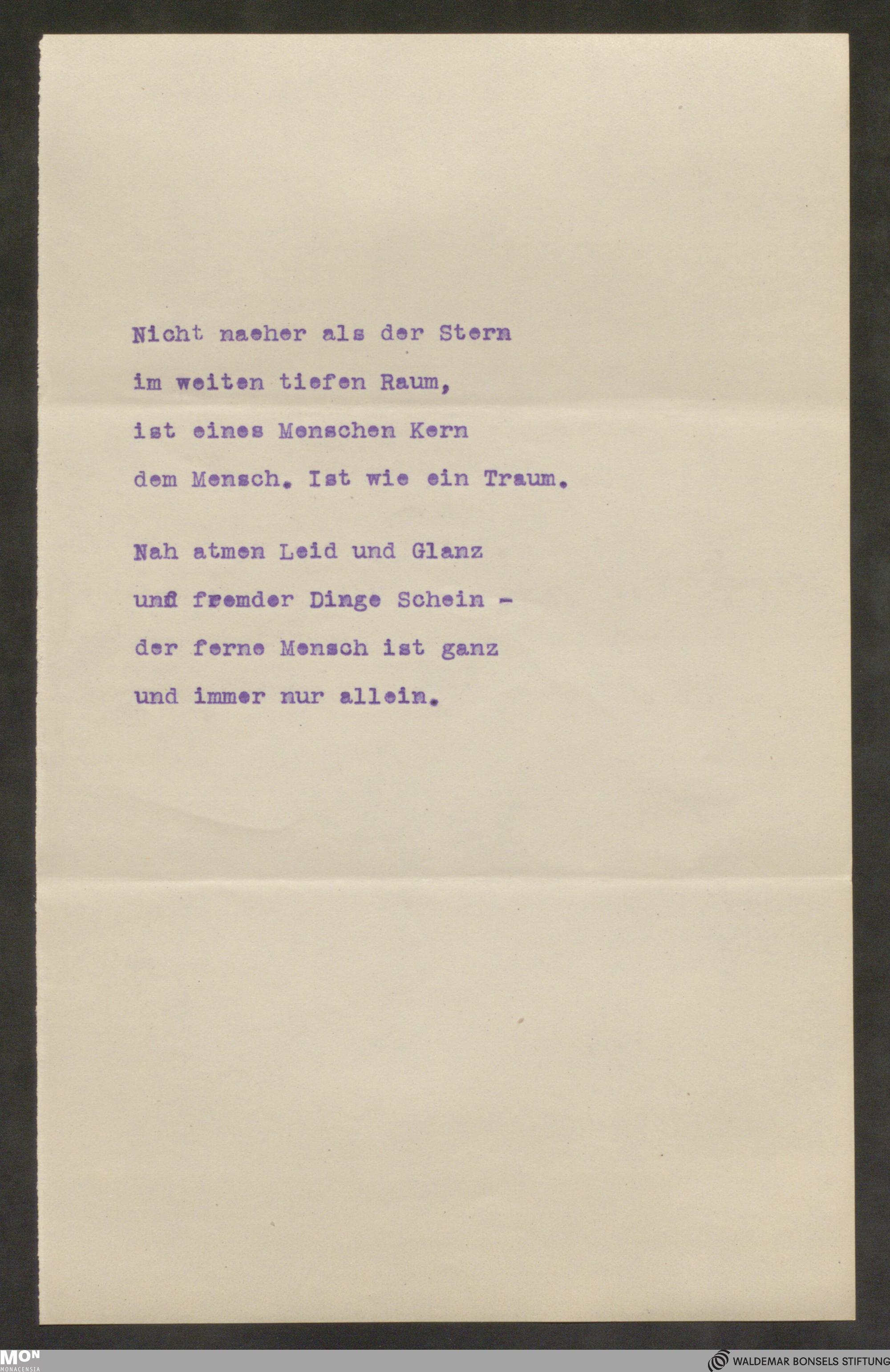 Nicht naeher als der Stern
im weiten tiefen Raum,
ist eines Menschen Kern
dem Mensch. Ist wie ein Traum.

Nah atmen Leid und Glanz
und fremder Dinge Schein -
der ferne Mensch ist ganz
und immer nur allein.

MON
MONACENSIA

WALDEMAR BONSELS STIFTUNG